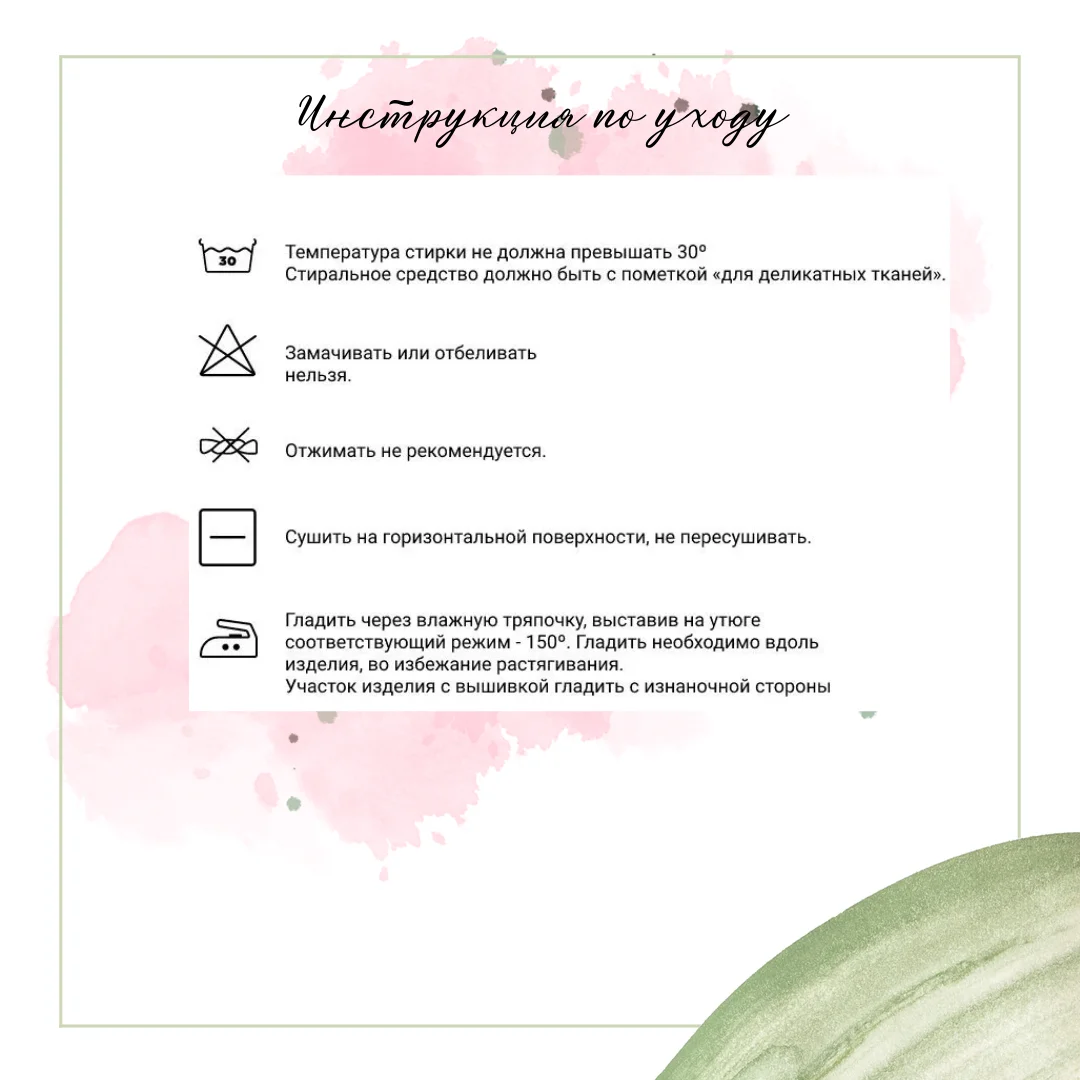 Инструкция по уходу

30

Температура стирки не должна превышать 30º
Стиральное средство должно быть с пометкой «для деликатных тканей».

Замачивать или отбеливать нельзя.

Отжимать не рекомендуется.

Сушить на горизонтальной поверхности, не пересушивать.

Гладить через влажную тряпочку, выставив на утюге соответствующий режим - 150º. Гладить необходимо вдоль изделия, во избежание растягивания.
Участок изделия с вышивкой гладить с изнаночной стороны